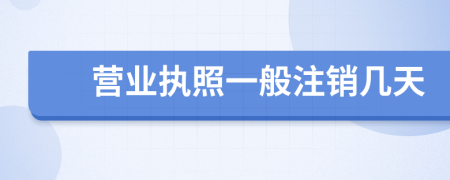 营业执照一般注销几天